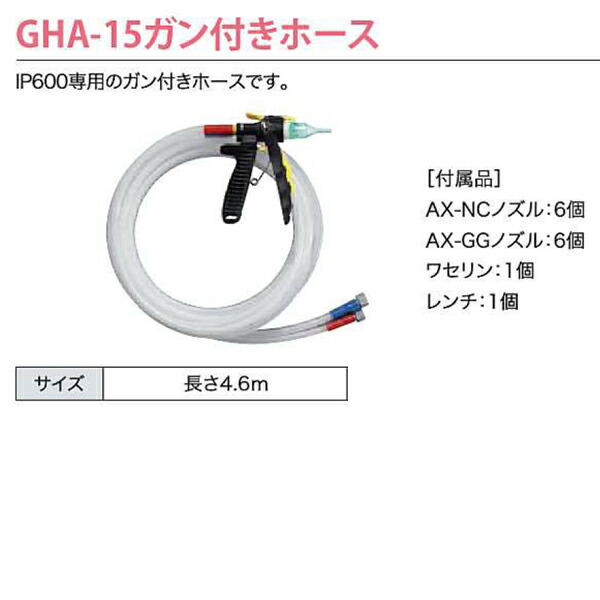 GHA-15ガン付きホース

IP600専用のガン付きホースです。

［付属品］
AX-NCノズル：6個
AX-GGノズル：6個
ワセリン：1個
レンチ：1個

| サイズ | 長さ4.6m |
|---|---|